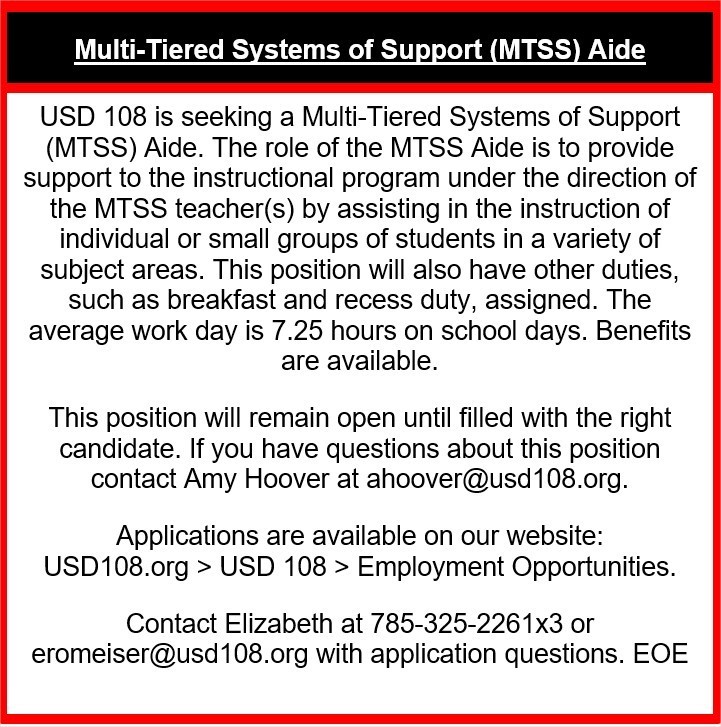 Multi-Tiered Systems of Support (MTSS) Aide

USD 108 is seeking a Multi-Tiered Systems of Support (MTSS) Aide. The role of the MTSS Aide is to provide support to the instructional program under the direction of the MTSS teacher(s) by assisting in the instruction of individual or small groups of students in a variety of subject areas. This position will also have other duties, such as breakfast and recess duty, assigned. The average work day is 7.25 hours on school days. Benefits are available.

This position will remain open until filled with the right candidate. If you have questions about this position contact Amy Hoover at ahoover@usd108.org.

Applications are available on our website: USD108.org > USD 108 > Employment Opportunities.

Contact Elizabeth at 785-325-2261x3 or eromeiser@usd108.org with application questions. EOE